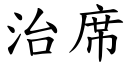 治席